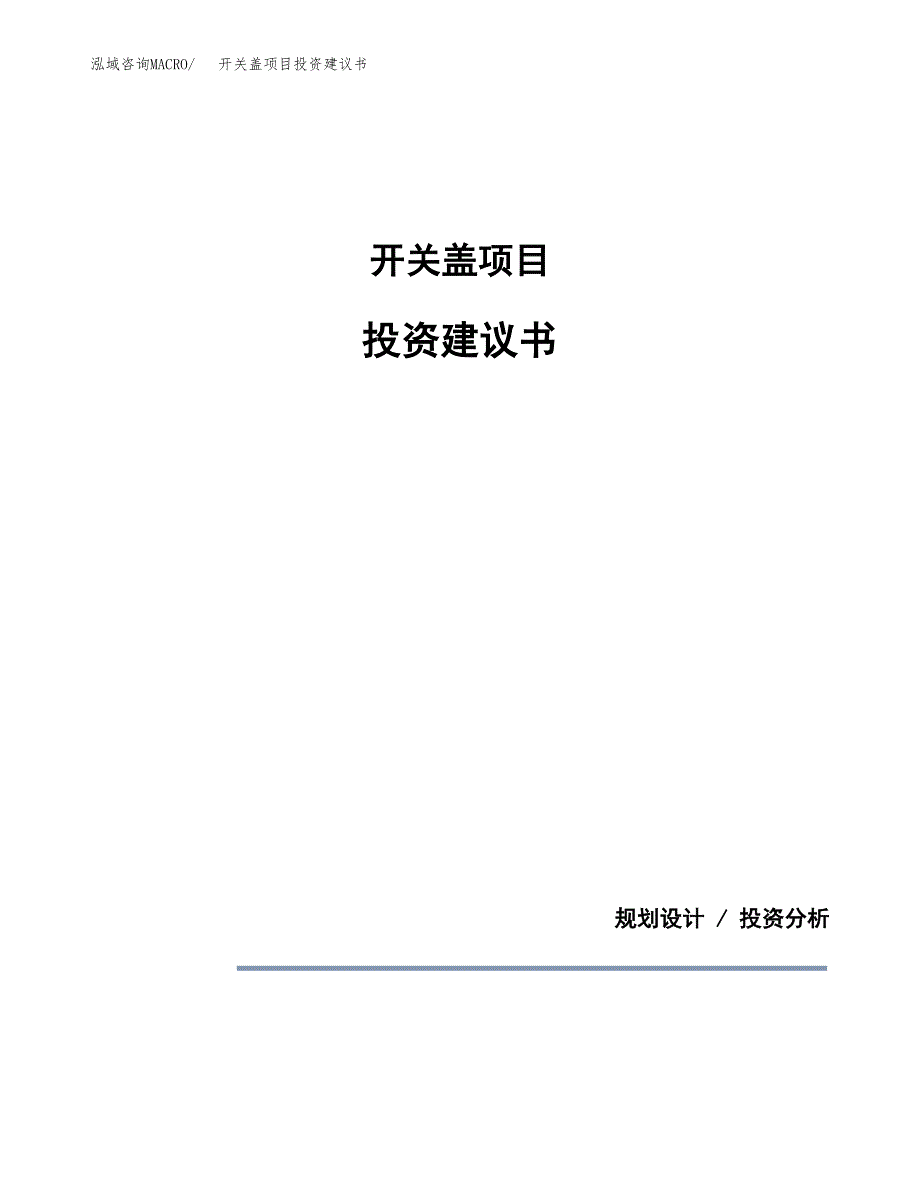 泓域咨询MACRO/ 开关盖项目投资建议书

开关盖项目

投资建议书

规划设计 / 投资分析